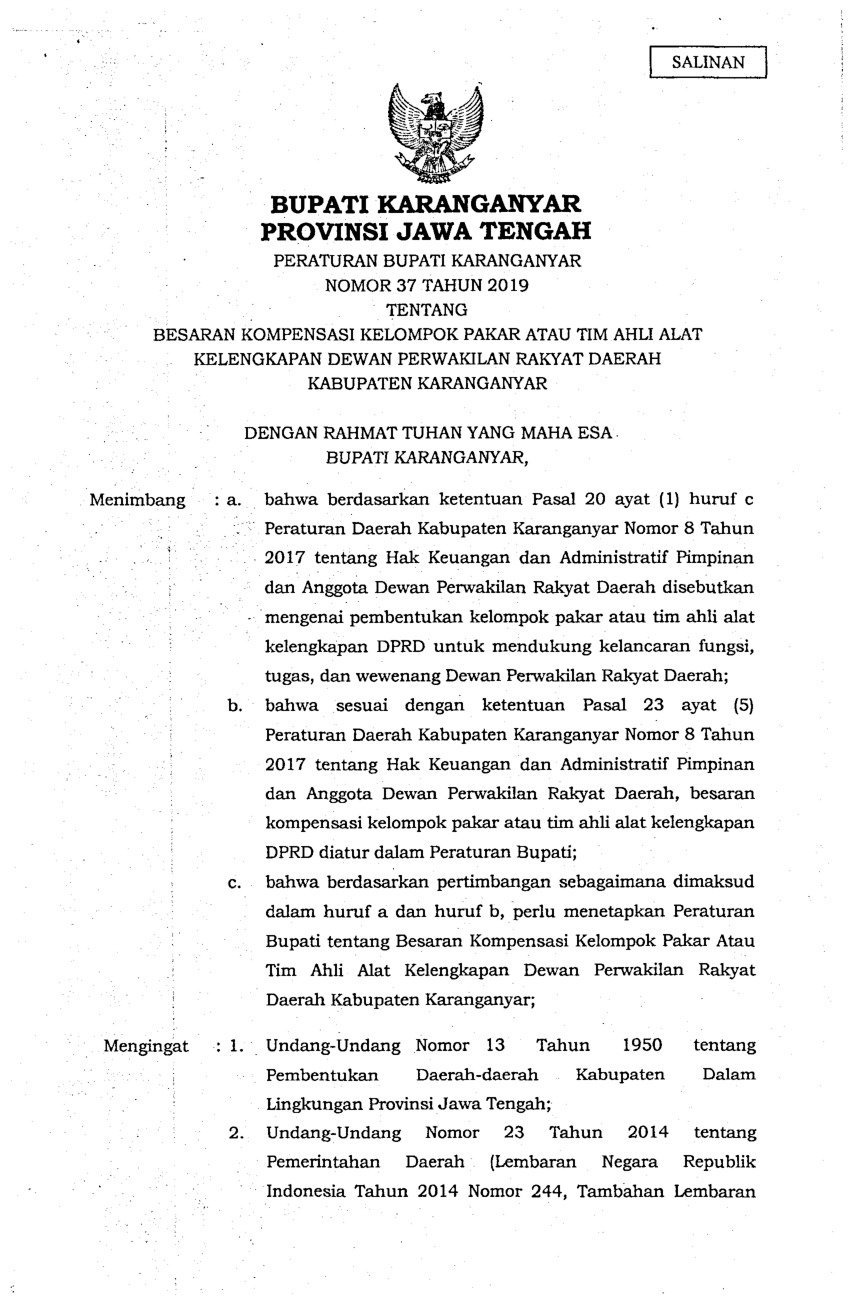 SALINAN

BUPATI KARANGANYAR
PROVINSI JAWA TENGAH

PERATURAN BUPATI KARANGANYAR
NOMOR 37 TAHUN 2019
TENTANG
BESARAN KOMPENSASI KELOMPOK PAKAR ATAU TIM AHLI ALAT KELENGKAPAN DEWAN PERWAKILAN RAKYAT DAERAH KABUPATEN KARANGANYAR

DENGAN RAHMAT TUHAN YANG MAHA ESA
BUPATI KARANGANYAR,

Menimbang : a. bahwa berdasarkan ketentuan Pasal 20 ayat (1) huruf c Peraturan Daerah Kabupaten Karanganyar Nomor 8 Tahun 2017 tentang Hak Keuangan dan Administratif Pimpinan dan Anggota Dewan Perwakilan Rakyat Daerah disebutkan mengenai pembentukan kelompok pakar atau tim ahli alat kelengkapan DPRD untuk mendukung kelancaran fungsi, tugas, dan wewenang Dewan Perwakilan Rakyat Daerah;

b. bahwa sesuai dengan ketentuan Pasal 23 ayat (5) Peraturan Daerah Kabupaten Karanganyar Nomor 8 Tahun 2017 tentang Hak Keuangan dan Administratif Pimpinan dan Anggota Dewan Perwakilan Rakyat Daerah, besaran kompensasi kelompok pakar atau tim ahli alat kelengkapan DPRD diatur dalam Peraturan Bupati;

c. bahwa berdasarkan pertimbangan sebagaimana dimaksud dalam huruf a dan huruf b, perlu menetapkan Peraturan Bupati tentang Besaran Kompensasi Kelompok Pakar Atau Tim Ahli Alat Kelengkapan Dewan Perwakilan Rakyat Daerah Kabupaten Karanganyar;

Mengingat : 1. Undang-Undang Nomor 13 Tahun 1950 tentang Pembentukan Daerah-daerah Kabupaten Dalam Lingkungan Provinsi Jawa Tengah;

2. Undang-Undang Nomor 23 Tahun 2014 tentang Pemerintahan Daerah (Lembaran Negara Republik Indonesia Tahun 2014 Nomor 244, Tambahan Lembaran